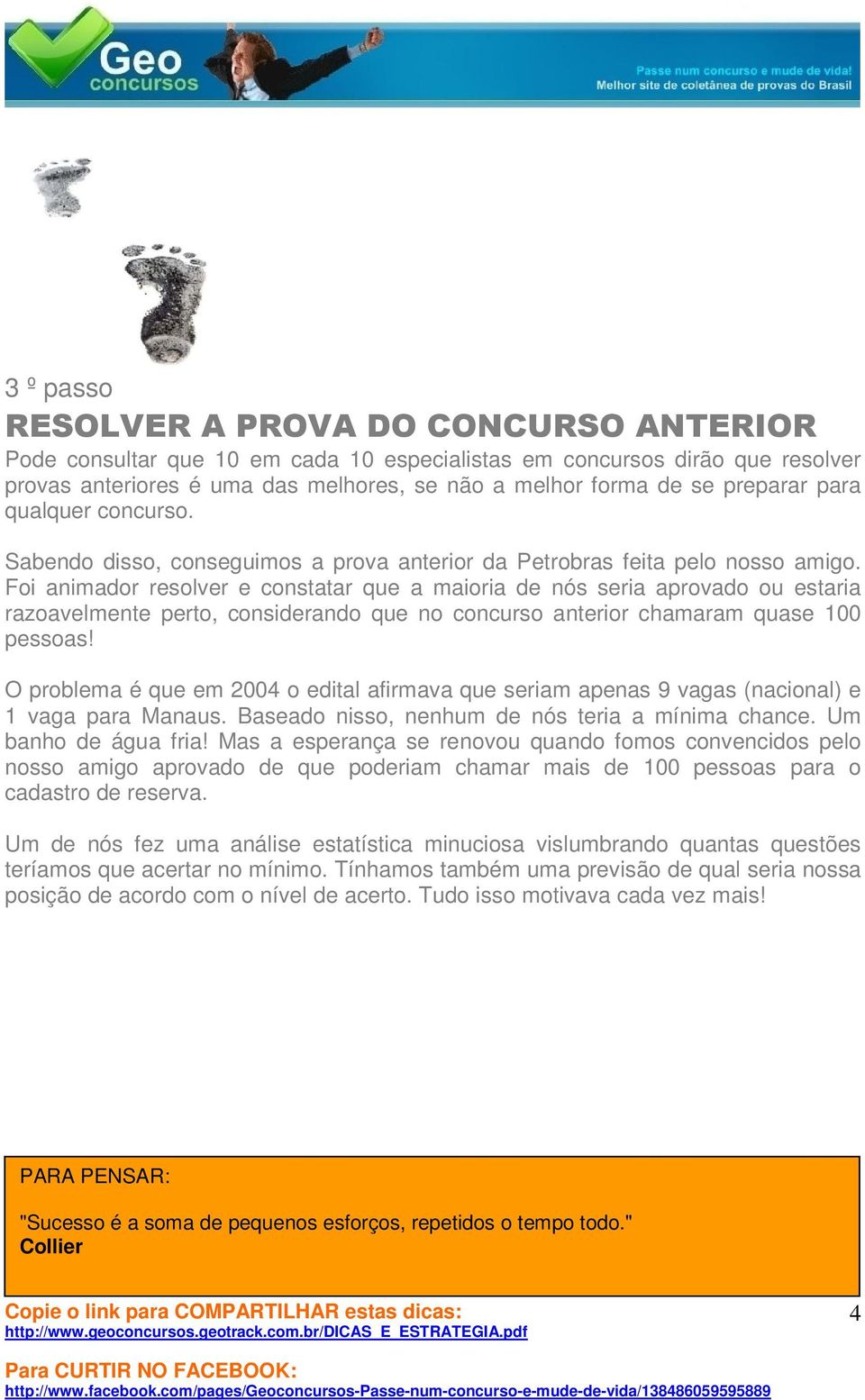 Geo concursos

Passe num concurso e mude de vida!
Melhor site de coletânea de provas do Brasil

3 º passo

RESOLVER A PROVA DO CONCURSO ANTERIOR

Pode consultar que 10 em cada 10 especialistas em concursos dirão que resolver provas anteriores é uma das melhores, se não a melhor forma de se preparar para qualquer concurso.

Sabendo disso, conseguimos a prova anterior da Petrobras feita pelo nosso amigo. Foi animador resolver e constatar que a maioria de nós seria aprovado ou estaria razoavelmente perto, considerando que no concurso anterior chamaram quase 100 pessoas!

O problema é que em 2004 o edital afirmava que seriam apenas 9 vagas (nacional) e 1 vaga para Manaus. Baseado nisso, nenhum de nós teria a mínima chance. Um banho de água fria! Mas a esperança se renovou quando fomos convencidos pelo nosso amigo aprovado de que poderiam chamar mais de 100 pessoas para o cadastro de reserva.

Um de nós fez uma análise estatística minuciosa vislumbrando quantas questões teríamos que acertar no mínimo. Tínhamos também uma previsão de qual seria nossa posição de acordo com o nível de acerto. Tudo isso motivava cada vez mais!

PARA PENSAR:

"Sucesso é a soma de pequenos esforços, repetidos o tempo todo."
Collier

Copie o link para COMPARTILHAR estas dicas:
http://www.geoconcursos.geotrack.com.br/DICAS_E_ESTRATEGIA.pdf

4

Para CURTIR NO FACEBOOK:
http://www.facebook.com/pages/Geoconcursos-Passe-num-concurso-e-mude-de-vida/138486059595889